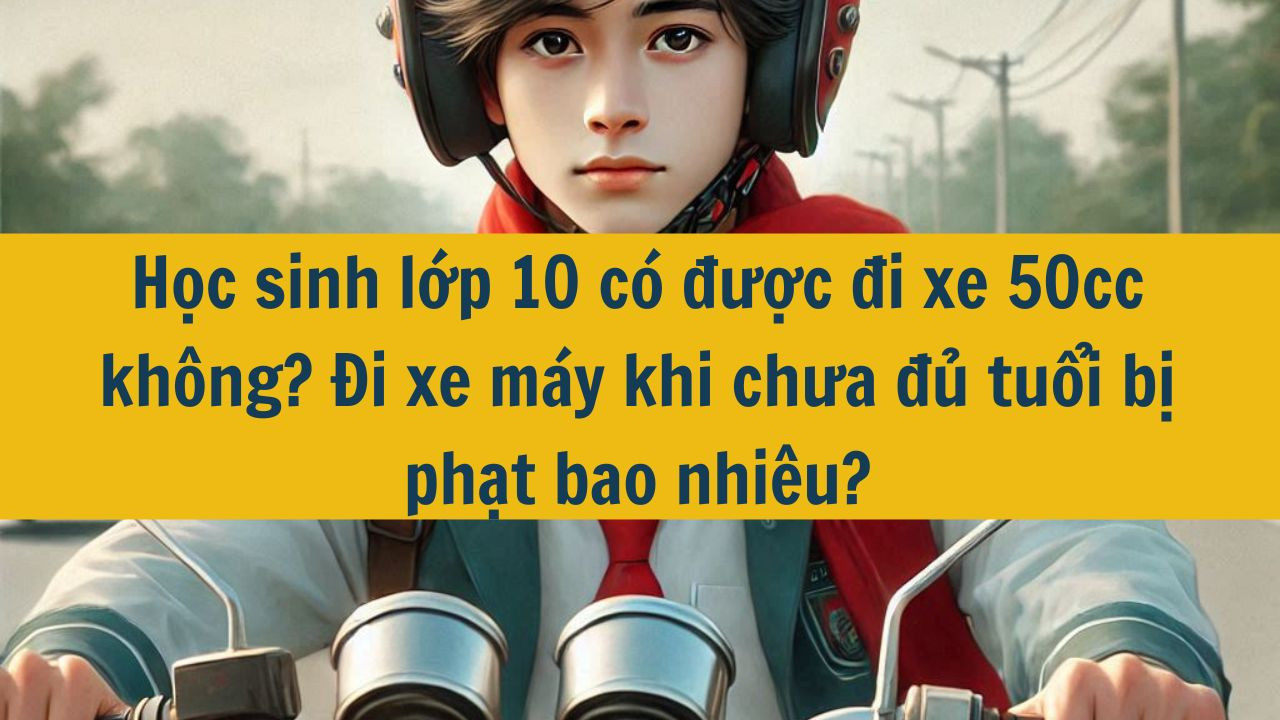 Học sinh lớp 10 có được đi xe 50cc không? Đi xe máy khi chưa đủ tuổi bị phạt bao nhiêu?